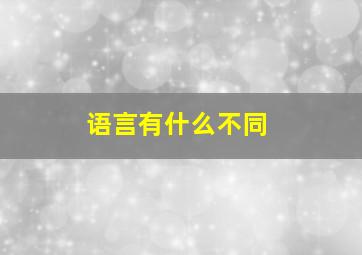 语言有什么不同